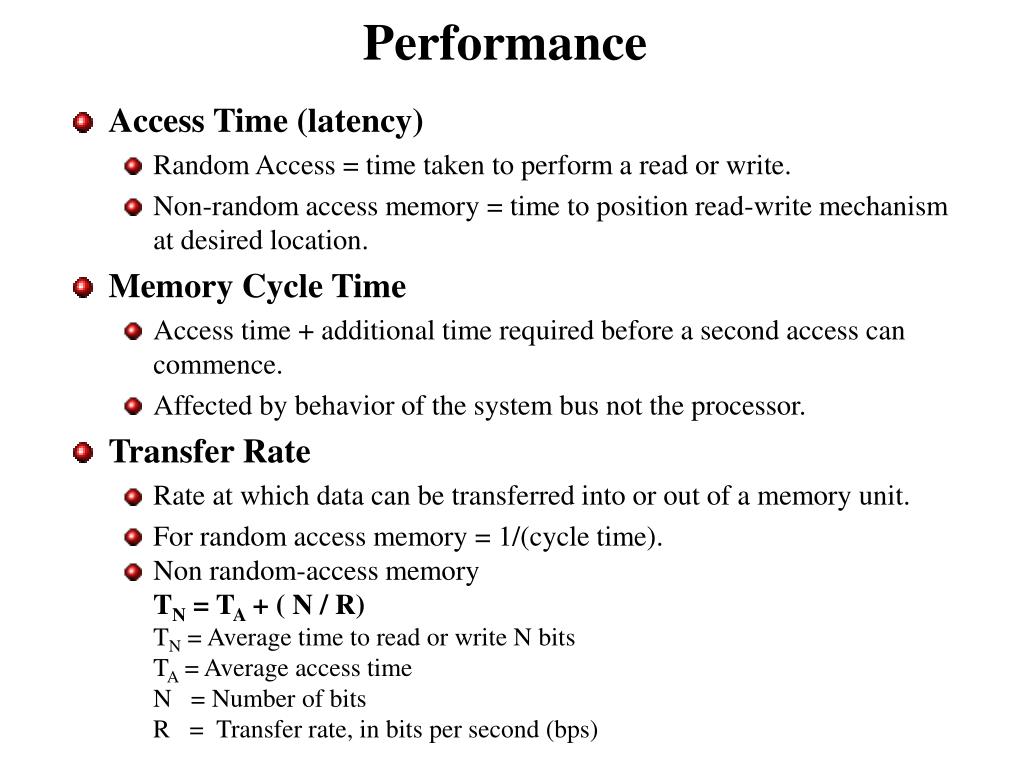 Performance

Access Time (latency)

Random Access = time taken to perform a read or write.

Non-random access memory = time to position read-write mechanism at desired location.

Memory Cycle Time

Access time + additional time required before a second access can commence.

Affected by behavior of the system bus not the processor.

Transfer Rate

Rate at which data can be transferred into or out of a memory unit.

For random access memory = 1/(cycle time).

Non random-access memory
$T_N = T_A + ( N / R)$
$T_N$ = Average time to read or write N bits
$T_A$ = Average access time
N = Number of bits
R = Transfer rate, in bits per second (bps)